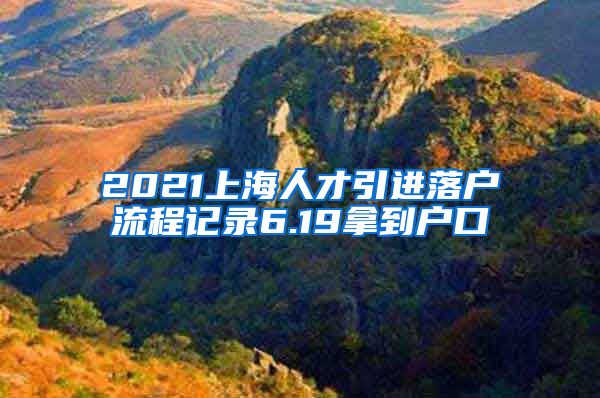 2021上海人才引进落户流程记录6.19拿到户口